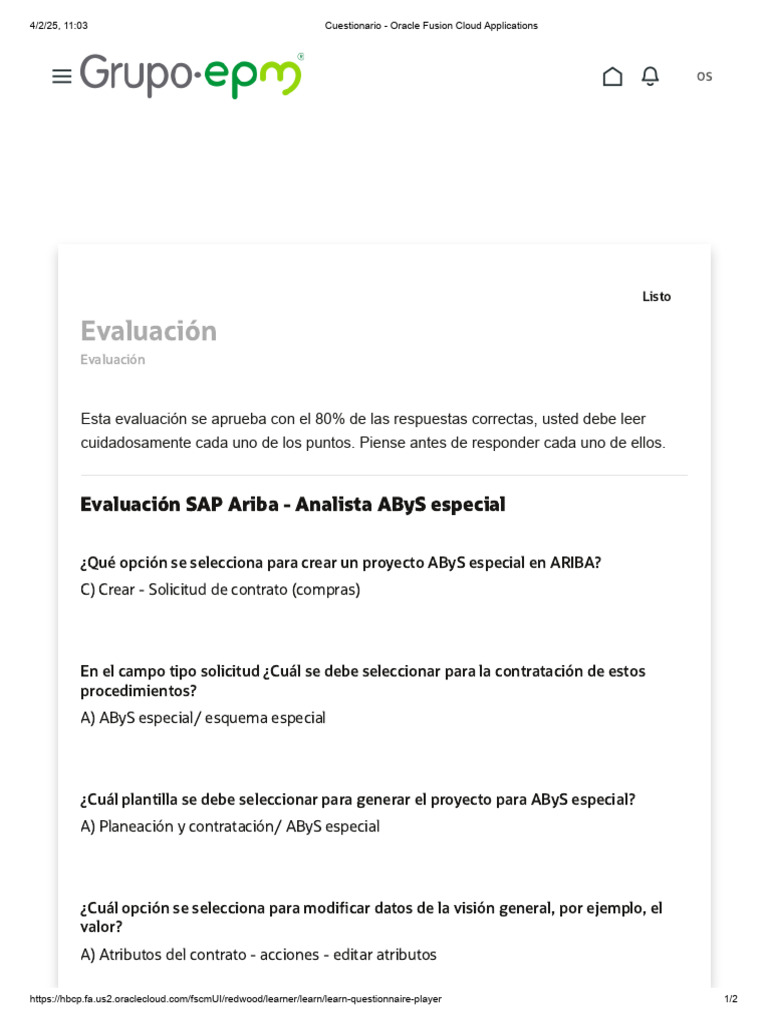 4/2/25, 11:03
Cuestionario - Oracle Fusion Cloud Applications

Grupo·epm®

OS

Listo

Evaluación
Evaluación

Esta evaluación se aprueba con el 80% de las respuestas correctas, usted debe leer cuidadosamente cada uno de los puntos. Piense antes de responder cada uno de ellos.

Evaluación SAP Ariba - Analista AByS especial

¿Qué opción se selecciona para crear un proyecto AByS especial en ARIBA?
C) Crear - Solicitud de contrato (compras)

En el campo tipo solicitud ¿Cuál se debe seleccionar para la contratación de estos procedimientos?
A) AByS especial/ esquema especial

¿Cuál plantilla se debe seleccionar para generar el proyecto para AByS especial?
A) Planeación y contratación/ AByS especial

¿Cuál opción se selecciona para modificar datos de la visión general, por ejemplo, el valor?
A) Atributos del contrato - acciones - editar atributos

https://hbcp.fa.us2.oraclecloud.com/fscmUI/redwood/learner/learn/learn-questionnaire-player
1/2